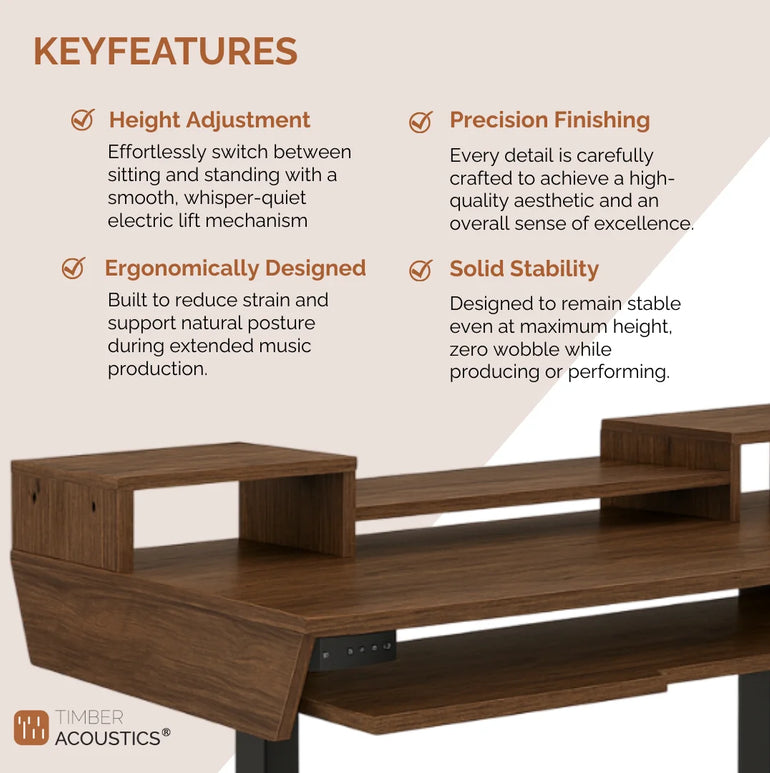 KEYFEATURES

Height Adjustment
Effortlessly switch between sitting and standing with a smooth, whisper-quiet electric lift mechanism

Ergonomically Designed
Built to reduce strain and support natural posture during extended music production.

Precision Finishing
Every detail is carefully crafted to achieve a high-quality aesthetic and an overall sense of excellence.

Solid Stability
Designed to remain stable even at maximum height, zero wobble while producing or performing.

TIMBER ACOUSTICS®